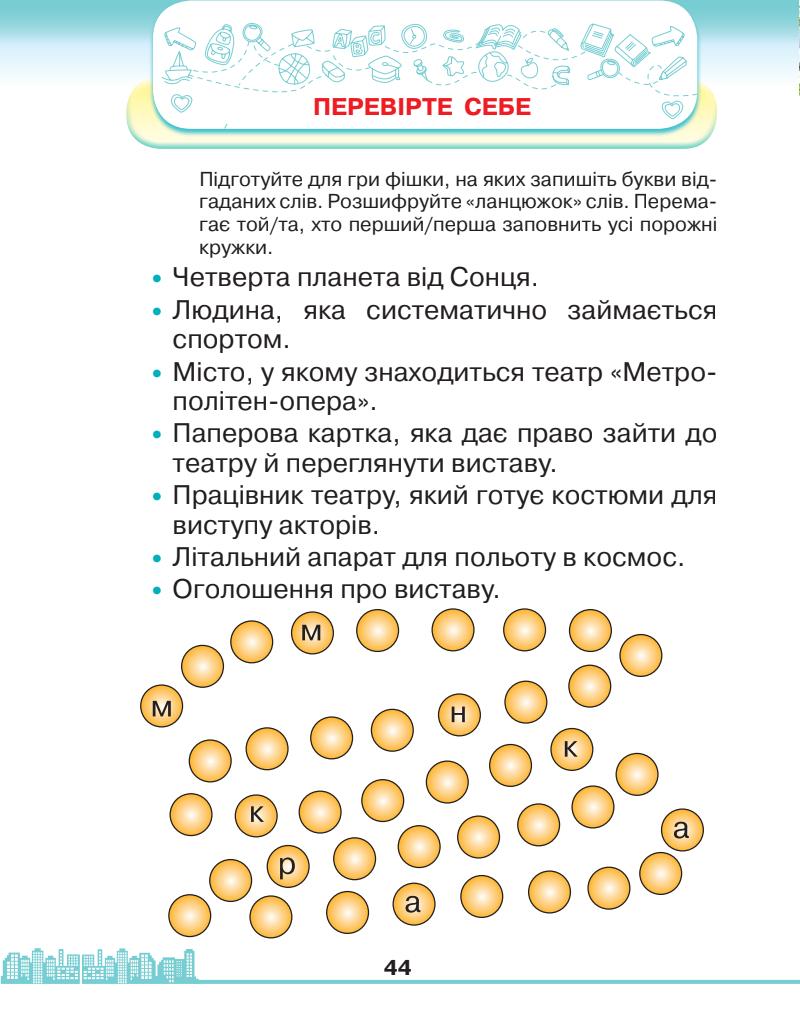 ПЕРЕВІРТЕ СЕБЕ

Підготуйте для гри фішки, на яких запишіть букви відгаданих слів. Розшифруйте «ланцюжок» слів. Перемагає той/та, хто перший/перша заповнить усі порожні кружки.

• Четверта планета від Сонця.
• Людина, яка систематично займається спортом.
• Місто, у якому знаходиться театр «Метрополітен-опера».
• Паперова картка, яка дає право зайти до театру й переглянути виставу.
• Працівник театру, який готує костюми для виступу акторів.
• Літальний апарат для польоту в космос.
• Оголошення про виставу.

м м н к к а р а

44